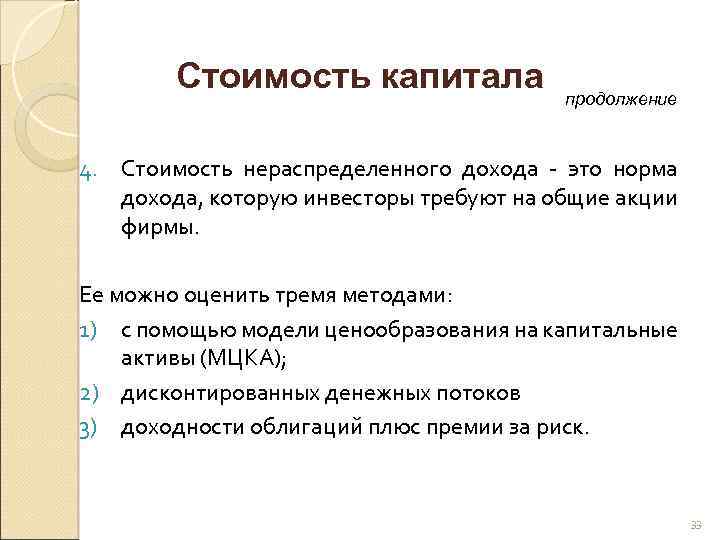 Стоимость капитала

продолжение

4. Стоимость нераспределенного дохода - это норма дохода, которую инвесторы требуют на общие акции фирмы.

Ее можно оценить тремя методами:

1) с помощью модели ценообразования на капитальные активы (МЦКА);

2) дисконтированных денежных потоков

3) доходности облигаций плюс премии за риск.

33